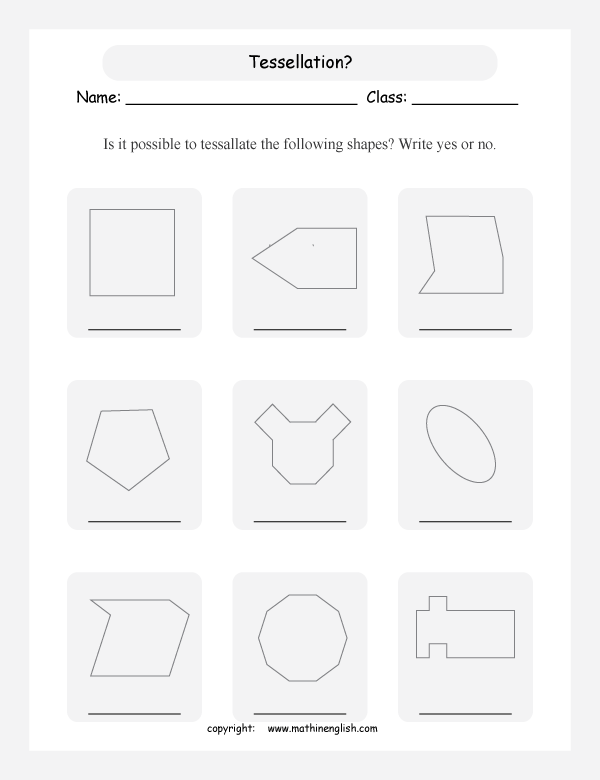 Tessellation?

Name: ____ Class: ____

Is it possible to tessallate the following shapes? Write yes or no.

____ ____ ____

____ ____ ____

____ ____ ____

copyright: www.mathinenglish.com